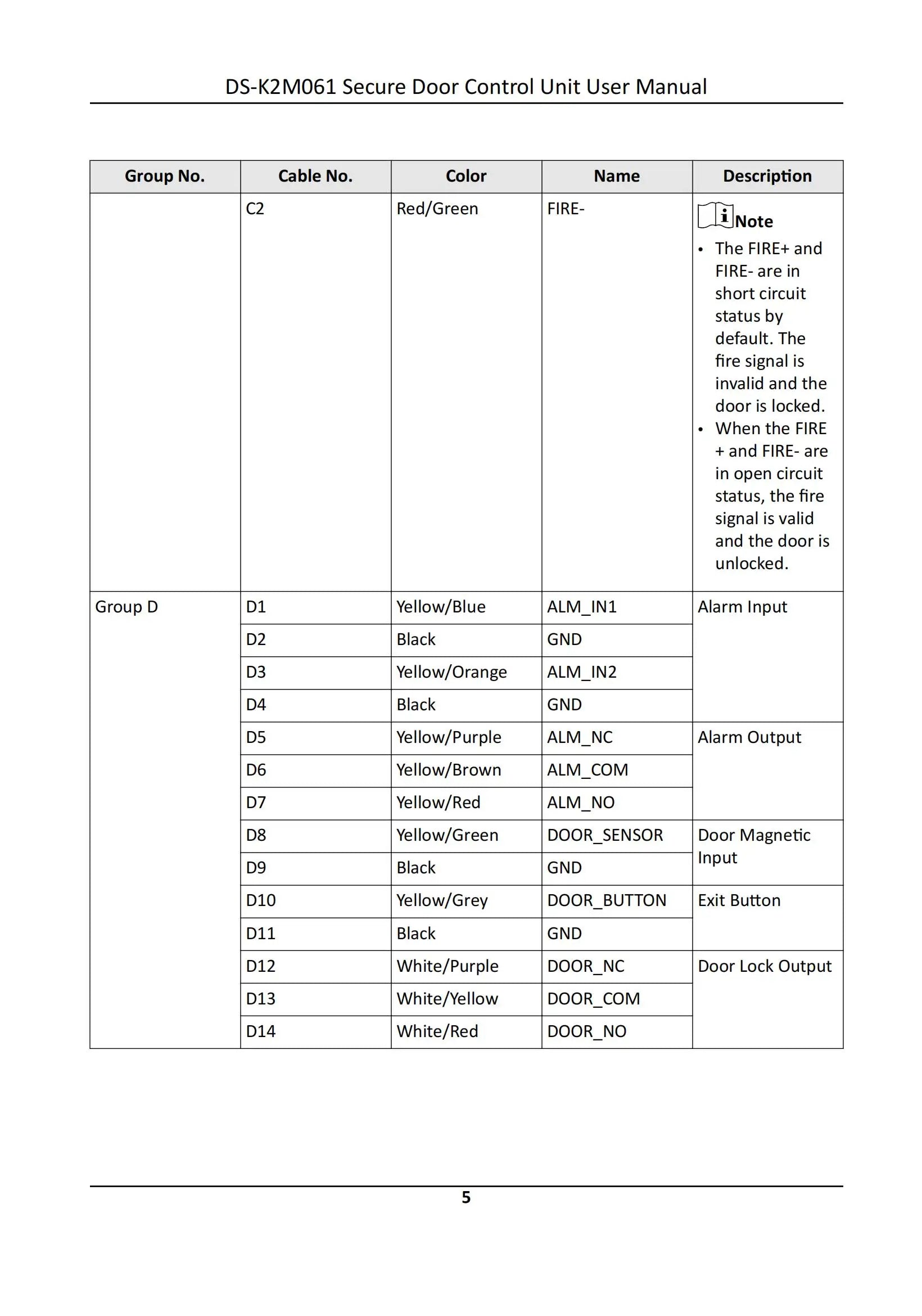 DS-K2M061 Secure Door Control Unit User Manual

| Group No. | Cable No. | Color | Name | Description |
|---|---|---|---|---|
| | C2 | Red/Green | FIRE- | Note • The FIRE+ and FIRE- are in short circuit status by default. The fire signal is invalid and the door is locked. • When the FIRE + and FIRE- are in open circuit status, the fire signal is valid and the door is unlocked. |
| Group D | D1 | Yellow/Blue | ALM_IN1 | Alarm Input |
| | D2 | Black | GND | |
| | D3 | Yellow/Orange | ALM_IN2 | |
| | D4 | Black | GND | |
| | D5 | Yellow/Purple | ALM_NC | Alarm Output |
| | D6 | Yellow/Brown | ALM_COM | |
| | D7 | Yellow/Red | ALM_NO | |
| | D8 | Yellow/Green | DOOR_SENSOR | Door Magnetic Input |
| | D9 | Black | GND | |
| | D10 | Yellow/Grey | DOOR_BUTTON | Exit Button |
| | D11 | Black | GND | |
| | D12 | White/Purple | DOOR_NC | Door Lock Output |
| | D13 | White/Yellow | DOOR_COM | |
| | D14 | White/Red | DOOR_NO | |

5